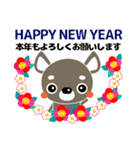 HAPPY NEW YEAR
本年もよろしくお願いします